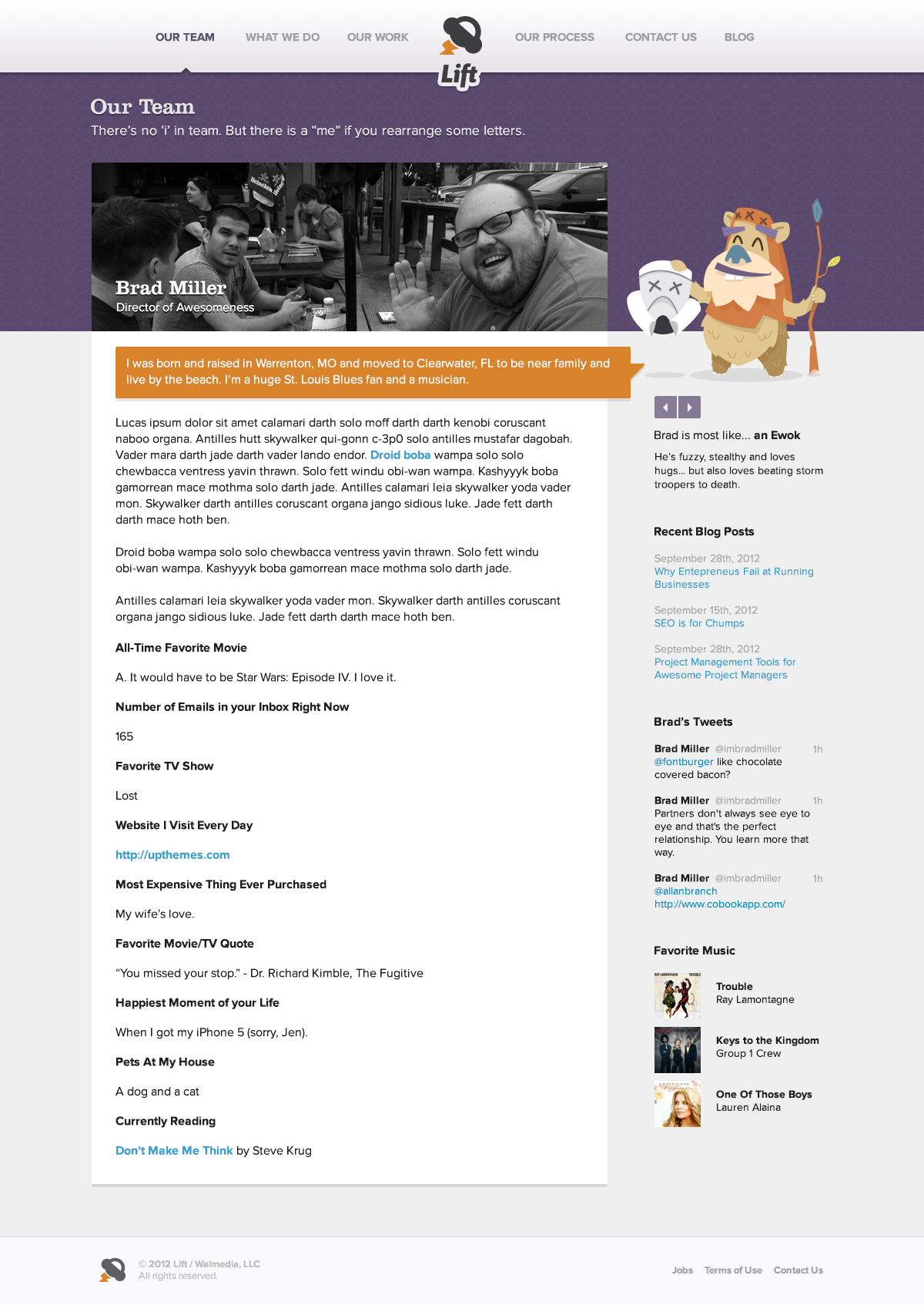 OUR TEAM
WHAT WE DO
OUR WORK
Lift
OUR PROCESS
CONTACT US
BLOG

Our Team
There's no 'i' in team. But there is a "me" if you rearrange some letters.

Brad Miller
Director of Awesomeness

I was born and raised in Warrenton, MO and moved to Clearwater, FL to be near family and live by the beach. I'm a huge St. Louis Blues fan and a musician.

Lucas ipsum dolor sit amet calamari darth solo moff darth darth kenobi coruscant naboo organa. Antilles hutt skywalker qui-gonn c-3p0 solo antilles mustafar dagobah. Vader mara darth jade darth vader lando endor. Droid boba wampa solo solo chewbacca ventress yavin thrawn. Solo fett windu obi-wan wampa. Kashyyyk boba gamorrean mace mothma solo darth jade. Antilles calamari leia skywalker yoda vader mon. Skywalker darth antilles coruscant organa jango sidious luke. Jade fett darth darth mace hoth ben.

Droid boba wampa solo solo chewbacca ventress yavin thrawn. Solo fett windu obi-wan wampa. Kashyyyk boba gamorrean mace mothma solo darth jade.

Antilles calamari leia skywalker yoda vader mon. Skywalker darth antilles coruscant organa jango sidious luke. Jade fett darth darth mace hoth ben.

All-Time Favorite Movie

A. It would have to be Star Wars: Episode IV. I love it.

Number of Emails in your Inbox Right Now

165

Favorite TV Show

Lost

Website I Visit Every Day

http://upthemes.com

Most Expensive Thing Ever Purchased

My wife's love.

Favorite Movie/TV Quote

"You missed your stop." - Dr. Richard Kimble, The Fugitive

Happiest Moment of your Life

When I got my iPhone 5 (sorry, Jen).

Pets At My House

A dog and a cat

Currently Reading

Don't Make Me Think by Steve Krug

Brad is most like... an Ewok

He's fuzzy, stealthy and loves hugs... but also loves beating storm troopers to death.

Recent Blog Posts

September 28th, 2012
Why Entepreneus Fail at Running Businesses

September 15th, 2012
SEO is for Chumps

September 28th, 2012
Project Management Tools for Awesome Project Managers

Brad's Tweets

Brad Miller @imbradmiller 1h
@fontburger like chocolate covered bacon?

Brad Miller @imbradmiller 1h
Partners don't always see eye to eye and that's the perfect relationship. You learn more that way.

Brad Miller @imbradmiller 1h
@allanbranch
http://www.cobookapp.com/

Favorite Music

Trouble
Ray Lamontagne

Keys to the Kingdom
Group 1 Crew

One Of Those Boys
Lauren Alaina

© 2012 Lift / Walmedia, LLC
All rights reserved.

Jobs
Terms of Use
Contact Us